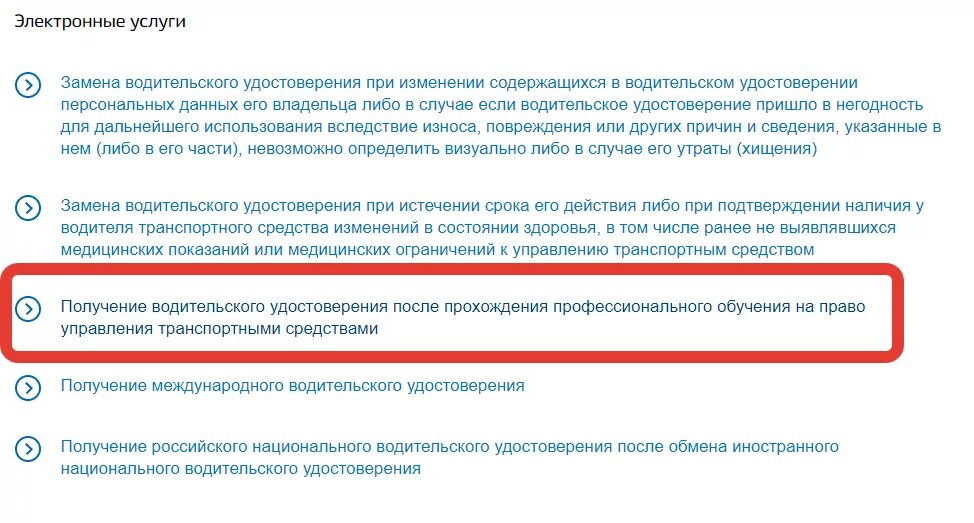 Электронные услуги

Замена водительского удостоверения при изменении содержащихся в водительском удостоверении персональных данных его владельца либо в случае если водительское удостоверение пришло в негодность для дальнейшего использования вследствие износа, повреждения или других причин и сведения, указанные в нем (либо в его части), невозможно определить визуально либо в случае его утраты (хищения)

Замена водительского удостоверения при истечении срока его действия либо при подтверждении наличия у водителя транспортного средства изменений в состоянии здоровья, в том числе ранее не выявлявшихся медицинских показаний или медицинских ограничений к управлению транспортным средством

Получение водительского удостоверения после прохождения профессионального обучения на право управления транспортными средствами

Получение международного водительского удостоверения

Получение российского национального водительского удостоверения после обмена иностранного национального водительского удостоверения